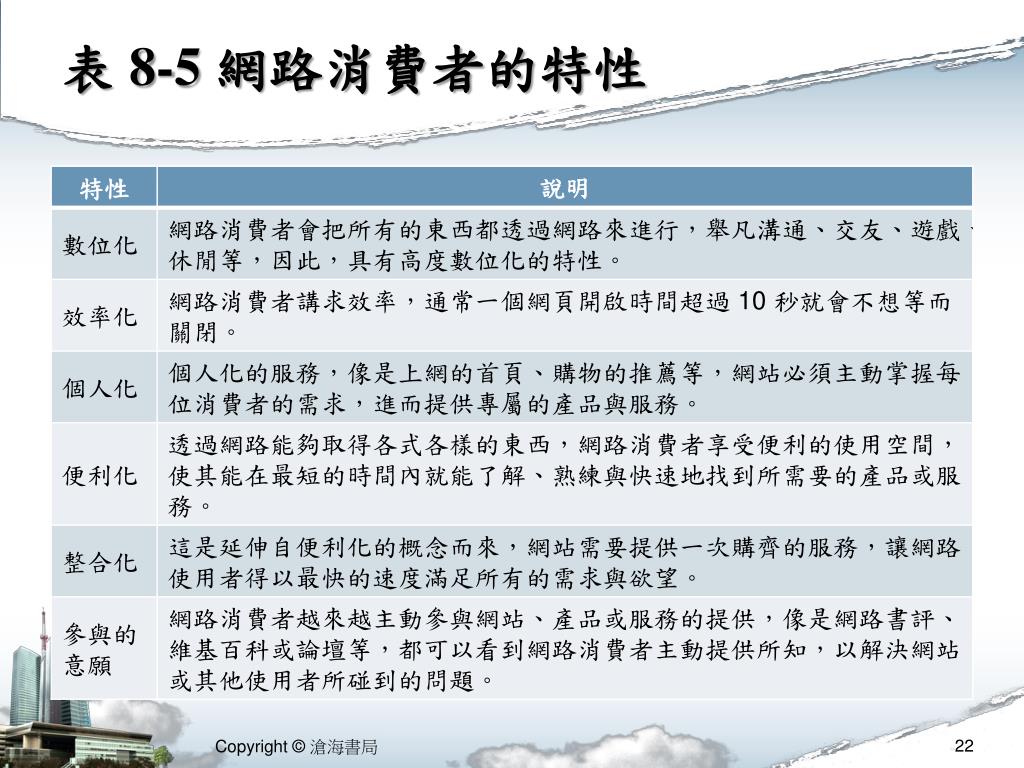 表 8-5 網路消費者的特性

| 特性 | 說明 |
|---|---|
| 數位化 | 網路消費者會把所有的東西都透過網路來進行，舉凡溝通、交友、遊戲、休閒等，因此，具有高度數位化的特性。 |
| 效率化 | 網路消費者講求效率，通常一個網頁開啟時間超過 10 秒就會不想等而關閉。 |
| 個人化 | 個人化的服務，像是上網的首頁、購物的推薦等，網站必須主動掌握每位消費者的需求，進而提供專屬的產品與服務。 |
| 便利化 | 透過網路能夠取得各式各樣的東西，網路消費者享受便利的使用空間，使其能在最短的時間內就能了解、熟練與快速地找到所需要的產品或服務。 |
| 整合化 | 這是延伸自便利化的概念而來，網站需要提供一次購齊的服務，讓網路使用者得以最快的速度滿足所有的需求與欲望。 |
| 參與的意願 | 網路消費者越來越主動參與網站、產品或服務的提供，像是網路書評、維基百科或論壇等，都可以看到網路消費者主動提供所知，以解決網站或其他使用者所碰到的問題。 |

Copyright © 滄海書局

22